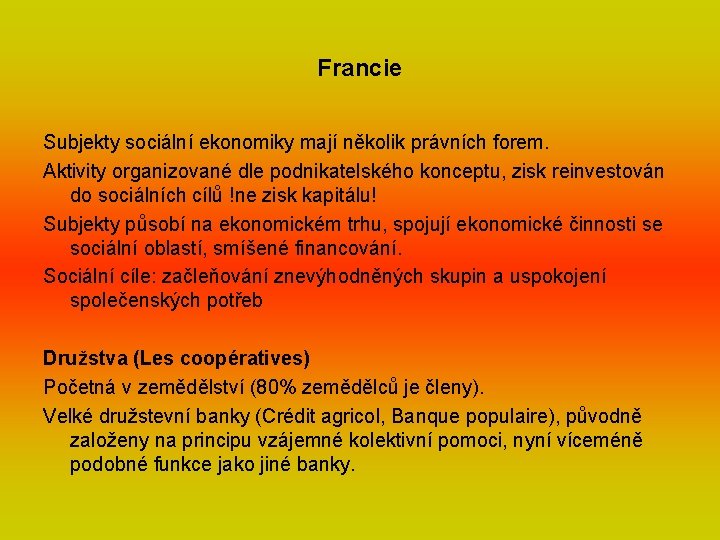 Francie

Subjekty sociální ekonomiky mají několik právních forem.

Aktivity organizované dle podnikatelského konceptu, zisk reinvestován do sociálních cílů !ne zisk kapitálu!

Subjekty působí na ekonomickém trhu, spojují ekonomické činnosti se sociální oblastí, smíšené financování.

Sociální cíle: začleňování znevýhodněných skupin a uspokojení společenských potřeb

Družstva (Les coopératives)

Početná v zemědělství (80% zemědělců je členy).

Velké družstevní banky (Crédit agricol, Banque populaire), původně založeny na principu vzájemné kolektivní pomoci, nyní víceméně podobné funkce jako jiné banky.